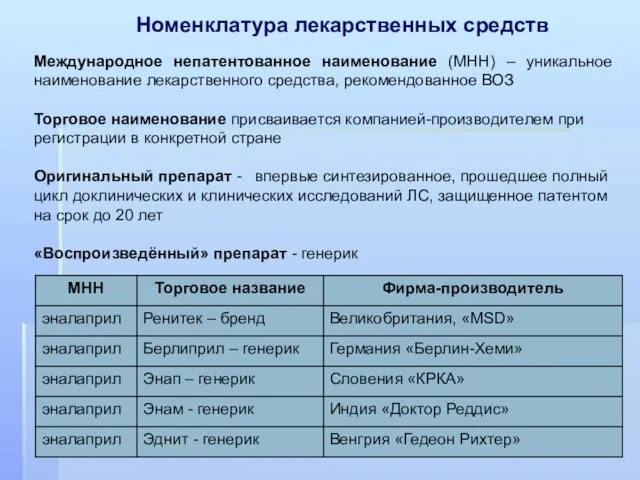 Номенклатура лекарственных средств

Международное непатентованное наименование (МНН) – уникальное наименование лекарственного средства, рекомендованное ВОЗ

Торговое наименование присваивается компанией-производителем при регистрации в конкретной стране

Оригинальный препарат - впервые синтезированное, прошедшее полный цикл доклинических и клинических исследований ЛС, защищенное патентом на срок до 20 лет

«Воспроизведённый» препарат - генерик

| МНН | Торговое название | Фирма-производитель |
|---|---|---|
| эналаприл | Ренитек – бренд | Великобритания, «MSD» |
| эналаприл | Берлиприл – генерик | Германия «Берлин-Хеми» |
| эналаприл | Энап – генерик | Словения «КРКА» |
| эналаприл | Энам - генерик | Индия «Доктор Реддис» |
| эналаприл | Эднит - генерик | Венгрия «Гедеон Рихтер» |